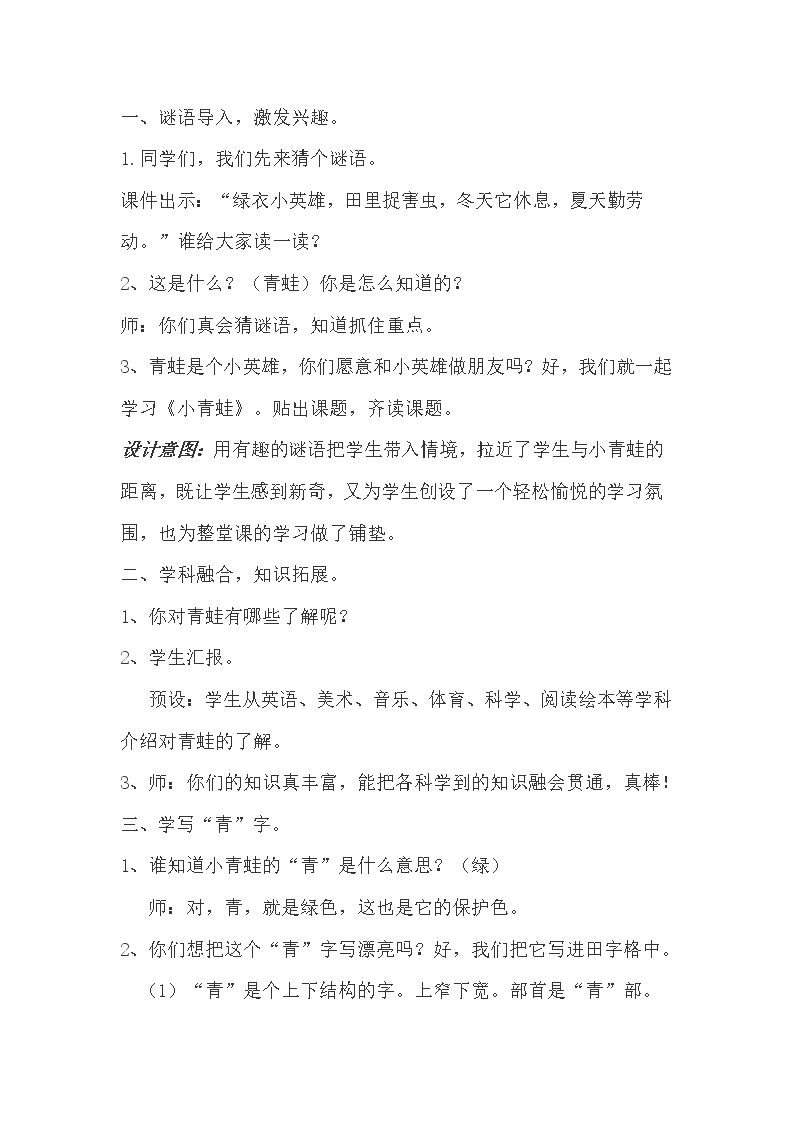 一、谜语导入，激发兴趣。

1.同学们，我们先来猜个谜语。

课件出示：“绿衣小英雄，田里捉害虫，冬天它休息，夏天勤劳动。”谁给大家读一读？

2、这是什么？（青蛙）你是怎么知道的？

师：你们真会猜谜语，知道抓住重点。

3、青蛙是个小英雄，你们愿意和小英雄做朋友吗？好，我们就一起学习《小青蛙》。贴出课题，齐读课题。

设计意图：用有趣的谜语把学生带入情境，拉近了学生与小青蛙的距离，既让学生感到新奇，又为学生创设了一个轻松愉悦的学习氛围，也为整堂课的学习做了铺垫。

二、学科融合，知识拓展。

1、你对青蛙有哪些了解呢？

2、学生汇报。

预设：学生从英语、美术、音乐、体育、科学、阅读绘本等学科介绍对青蛙的了解。

3、师：你们的知识真丰富，能把各科学到的知识融会贯通，真棒！

三、学写“青”字。

1、谁知道小青蛙的“青”是什么意思？（绿）

师：对，青，就是绿色，这也是它的保护色。

2、你们想把这个“青”字写漂亮吗？好，我们把它写进田字格中。

（1）“青”是个上下结构的字。上窄下宽。部首是“青”部。